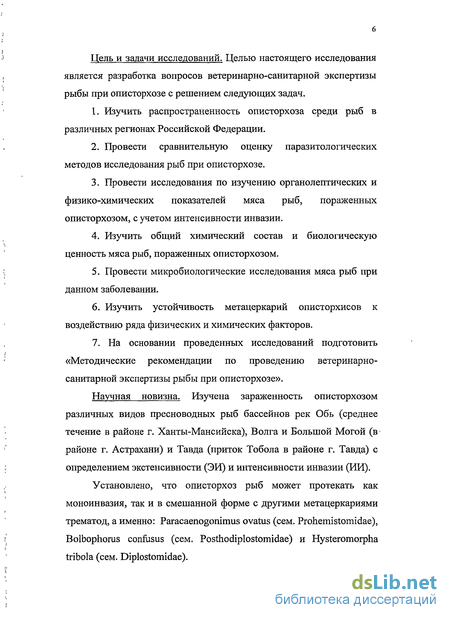 6

Цель и задачи исследований. Целью настоящего исследования является разработка вопросов ветеринарно-санитарной экспертизы рыбы при описторхозе с решением следующих задач.

1. Изучить распространенность описторхоза среди рыб в различных регионах Российской Федерации.

2. Провести сравнительную оценку паразитологических методов исследования рыб при описторхозе.

3. Провести исследования по изучению органолептических и физико-химических показателей мяса рыб, пораженных описторхозом, с учетом интенсивности инвазии.

4. Изучить общий химический состав и биологическую ценность мяса рыб, пораженных описторхозом.

5. Провести микробиологические исследования мяса рыб при данном заболевании.

6. Изучить устойчивость метацеркарий описторхисов к воздействию ряда физических и химических факторов.

7. На основании проведенных исследований подготовить «Методические рекомендации по проведению ветеринарно-санитарной экспертизы рыбы при описторхозе».

Научная новизна. Изучена зараженность описторхозом различных видов пресноводных рыб бассейнов рек Обь (среднее течение в районе г. Ханты-Мансийска), Волга и Большой Могой (в районе г. Астрахани) и Тавда (приток Тобола в районе г. Тавда) с определением экстенсивности (ЭИ) и интенсивности инвазии (ИИ).

Установлено, что описторхоз рыб может протекать как моноинвазия, так и в смешанной форме с другими метацеркариями трематод, а именно: Paracaenogonimus ovatus (сем. Prohemistomidae), Bolbophorus confusus (сем. Posthodiplostomidae) и Hysteromorpha tribola (сем. Diplostomidae).

dsLib.net
библиотека диссертаций